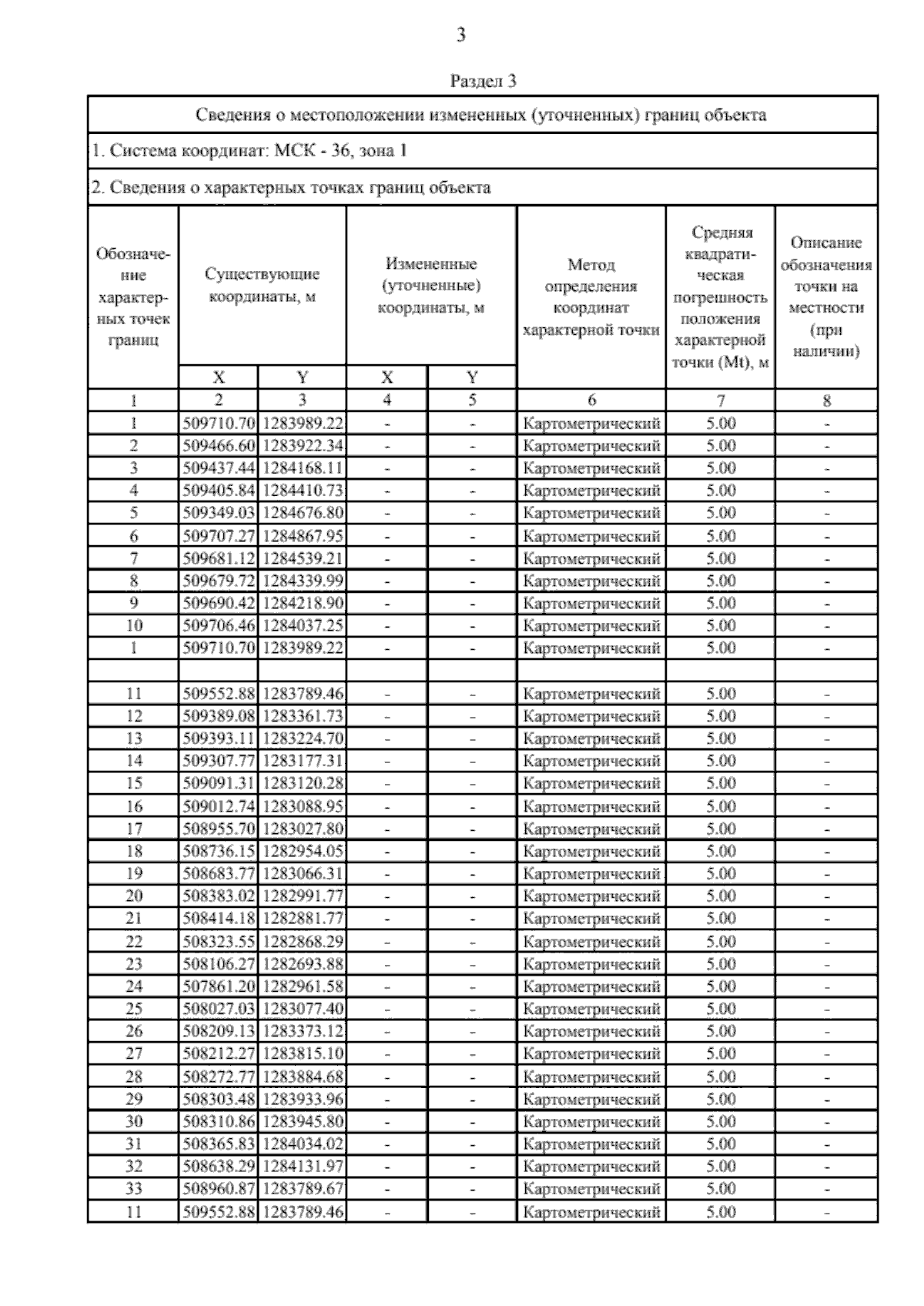 3

Раздел 3

Сведения о местоположении измененных (уточненных) границ объекта

1. Система координат: МСК - 36, зона 1

2. Сведения о характерных точках границ объекта

| Обозначение характерных точек границ | Существующие координаты, м X | Существующие координаты, м Y | Измененные (уточненные) координаты, м X | Измененные (уточненные) координаты, м Y | Метод определения координат характерной точки | Средняя квадратическая погрешность положения характерной точки (Mt), м | Описание обозначения точки на местности (при наличии) |
|---|---|---|---|---|---|---|---|
| 1 | 2 | 3 | 4 | 5 | 6 | 7 | 8 |
| 1 | 509710.70 | 1283989.22 | - | - | Картометрический | 5.00 | - |
| 2 | 509466.60 | 1283922.34 | - | - | Картометрический | 5.00 | - |
| 3 | 509437.44 | 1284168.11 | - | - | Картометрический | 5.00 | - |
| 4 | 509405.84 | 1284410.73 | - | - | Картометрический | 5.00 | - |
| 5 | 509349.03 | 1284676.80 | - | - | Картометрический | 5.00 | - |
| 6 | 509707.27 | 1284867.95 | - | - | Картометрический | 5.00 | - |
| 7 | 509681.12 | 1284539.21 | - | - | Картометрический | 5.00 | - |
| 8 | 509679.72 | 1284339.99 | - | - | Картометрический | 5.00 | - |
| 9 | 509690.42 | 1284218.90 | - | - | Картометрический | 5.00 | - |
| 10 | 509706.46 | 1284037.25 | - | - | Картометрический | 5.00 | - |
| 1 | 509710.70 | 1283989.22 | - | - | Картометрический | 5.00 | - |
| | | | | | | | |
| 11 | 509552.88 | 1283789.46 | - | - | Картометрический | 5.00 | - |
| 12 | 509389.08 | 1283361.73 | - | - | Картометрический | 5.00 | - |
| 13 | 509393.11 | 1283224.70 | - | - | Картометрический | 5.00 | - |
| 14 | 509307.77 | 1283177.31 | - | - | Картометрический | 5.00 | - |
| 15 | 509091.31 | 1283120.28 | - | - | Картометрический | 5.00 | - |
| 16 | 509012.74 | 1283088.95 | - | - | Картометрический | 5.00 | - |
| 17 | 508955.70 | 1283027.80 | - | - | Картометрический | 5.00 | - |
| 18 | 508736.15 | 1282954.05 | - | - | Картометрический | 5.00 | - |
| 19 | 508683.77 | 1283066.31 | - | - | Картометрический | 5.00 | - |
| 20 | 508383.02 | 1282991.77 | - | - | Картометрический | 5.00 | - |
| 21 | 508414.18 | 1282881.77 | - | - | Картометрический | 5.00 | - |
| 22 | 508323.55 | 1282868.29 | - | - | Картометрический | 5.00 | - |
| 23 | 508106.27 | 1282693.88 | - | - | Картометрический | 5.00 | - |
| 24 | 507861.20 | 1282961.58 | - | - | Картометрический | 5.00 | - |
| 25 | 508027.03 | 1283077.40 | - | - | Картометрический | 5.00 | - |
| 26 | 508209.13 | 1283373.12 | - | - | Картометрический | 5.00 | - |
| 27 | 508212.27 | 1283815.10 | - | - | Картометрический | 5.00 | - |
| 28 | 508272.77 | 1283884.68 | - | - | Картометрический | 5.00 | - |
| 29 | 508303.48 | 1283933.96 | - | - | Картометрический | 5.00 | - |
| 30 | 508310.86 | 1283945.80 | - | - | Картометрический | 5.00 | - |
| 31 | 508365.83 | 1284034.02 | - | - | Картометрический | 5.00 | - |
| 32 | 508638.29 | 1284131.97 | - | - | Картометрический | 5.00 | - |
| 33 | 508960.87 | 1283789.67 | - | - | Картометрический | 5.00 | - |
| 11 | 509552.88 | 1283789.46 | - | - | Картометрический | 5.00 | - |